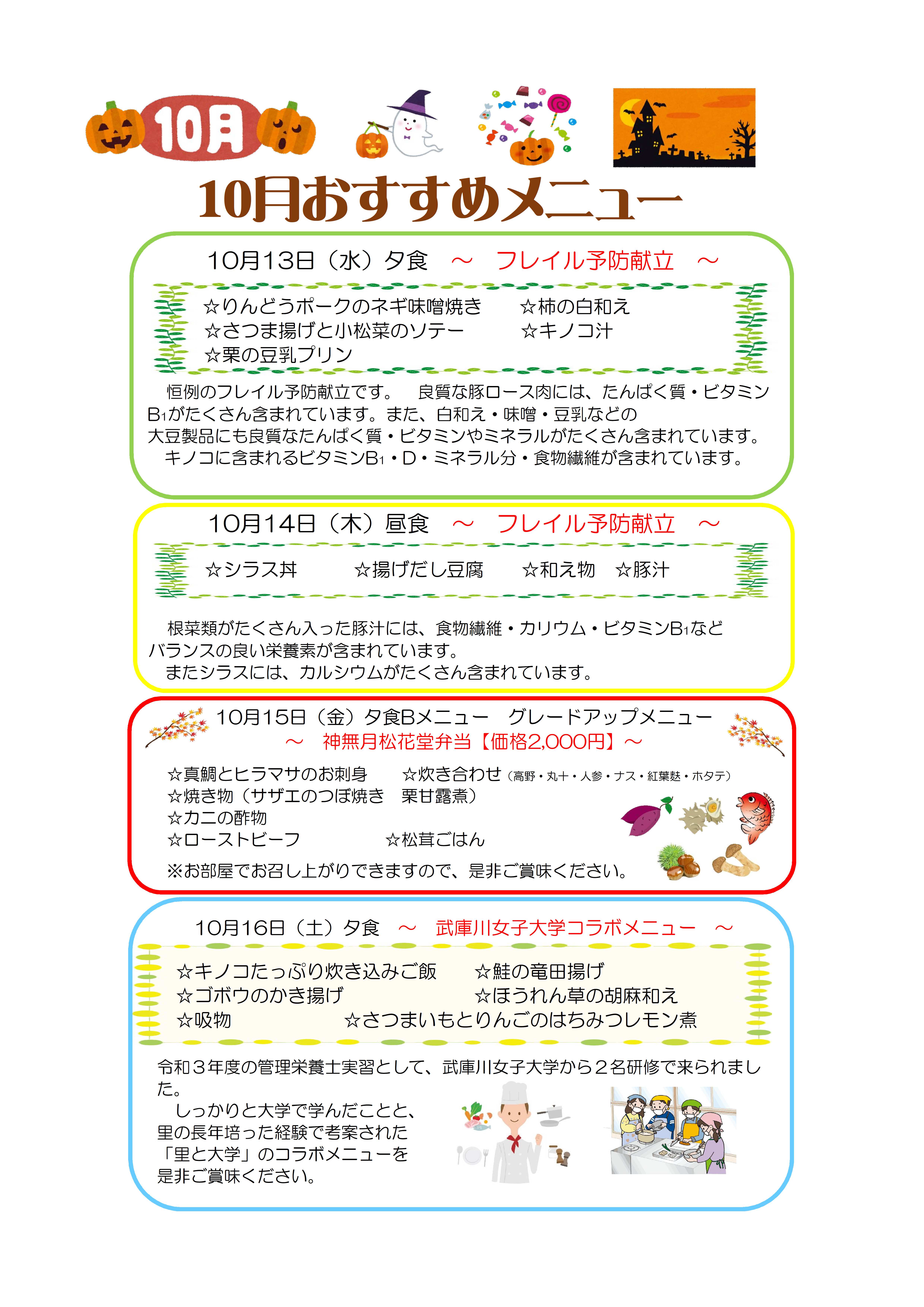 10月

10月おすすめメニュー

10月13日（水）夕食　～　フレイル予防献立　～

☆りんどうポークのネギ味噌焼き　☆柿の白和え
☆さつま揚げと小松菜のソテー　☆キノコ汁
☆栗の豆乳プリン

恒例のフレイル予防献立です。　良質な豚ロース肉には、たんぱく質・ビタミン$B_1$がたくさん含まれています。また、白和え・味噌・豆乳などの大豆製品にも良質なたんぱく質・ビタミンやミネラルがたくさん含まれています。
キノコに含まれるビタミン$B_1$・D・ミネラル分・食物繊維が含まれています。

10月14日（木）昼食　～　フレイル予防献立　～

☆シラス丼　☆揚げだし豆腐　☆和え物　☆豚汁

根菜類がたくさん入った豚汁には、食物繊維・カリウム・ビタミン$B_1$などバランスの良い栄養素が含まれています。
またシラスには、カルシウムがたくさん含まれています。

10月15日（金）夕食Bメニュー　グレードアップメニュー
～　神無月松花堂弁当【価格2,000円】～

☆真鯛とヒラマサのお刺身　☆炊き合わせ（高野・丸十・人参・ナス・紅葉麩・ホタテ）
☆焼き物（サザエのつぼ焼き　栗甘露煮）
☆カニの酢物
☆ローストビーフ　☆松茸ごはん
※お部屋でお召し上がりできますので、是非ご賞味ください。

10月16日（土）夕食　～　武庫川女子大学コラボメニュー　～

☆キノコたっぷり炊き込みご飯　☆鮭の竜田揚げ
☆ゴボウのかき揚げ　☆ほうれん草の胡麻和え
☆吸物　☆さつまいもとりんごのはちみつレモン煮

令和３年度の管理栄養士実習として、武庫川女子大学から２名研修で来られました。
しっかりと大学で学んだことと、里の長年培った経験で考案された「里と大学」のコラボメニューを是非ご賞味ください。